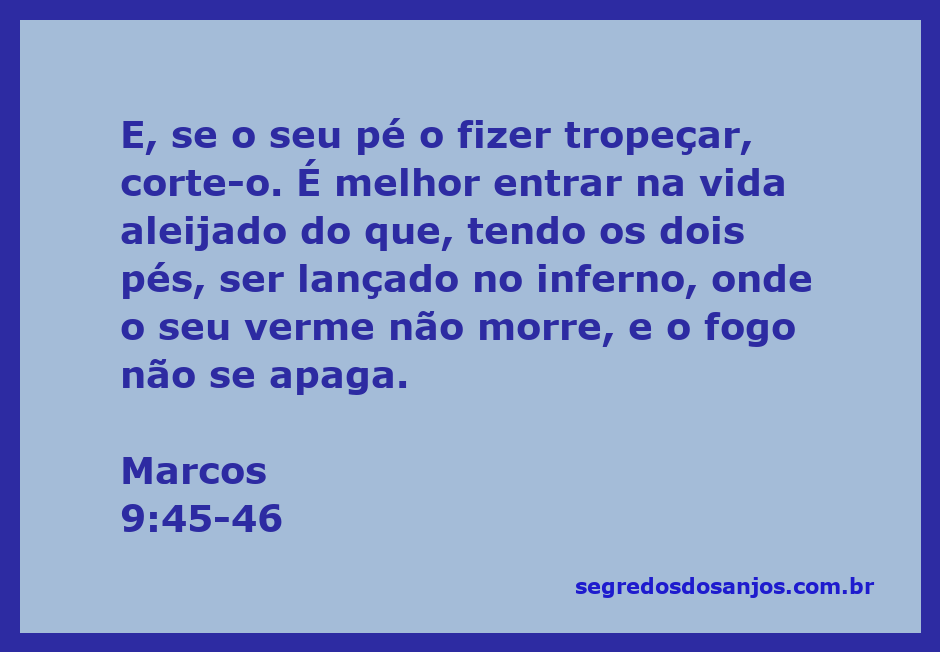 E, se o seu pé o fizer tropeçar, corte-o. É melhor entrar na vida aleijado do que, tendo os dois pés, ser lançado no inferno, onde o seu verme não morre, e o fogo não se apaga.

Marcos
9:45-46

segredosdosanjos.com.br